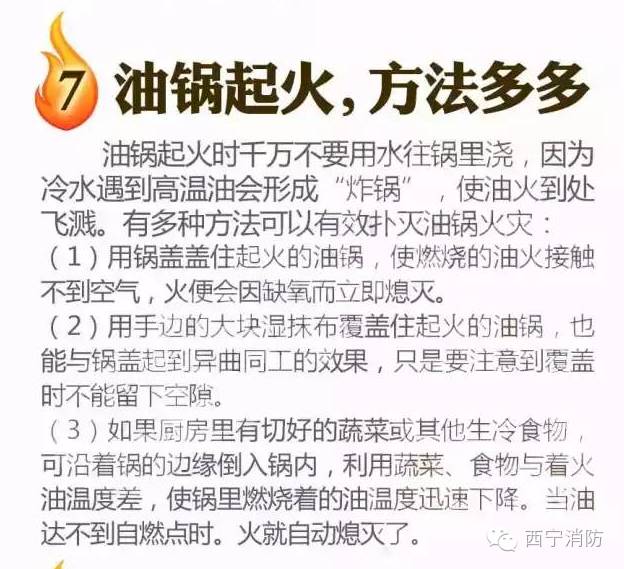 7 油锅起火，方法多多

油锅起火时千万不要用水往锅里浇，因为冷水遇到高温油会形成“炸锅”，使油火到处飞溅。有多种方法可以有效扑灭油锅火灾：

（1）用锅盖盖住起火的油锅，使燃烧的油火接触不到空气，火便会因缺氧而立即熄灭。

（2）用手边的大块湿抹布覆盖住起火的油锅，也能与锅盖起到异曲同工的效果，只是要注意到覆盖时不能留下空隙。

（3）如果厨房里有切好的蔬菜或其他生冷食物，可沿着锅的边缘倒入锅内，利用蔬菜、食物与着火油温度差，使锅里燃烧着的油温度迅速下降。当油达不到自燃点时。火就自动熄灭了。

西宁消防